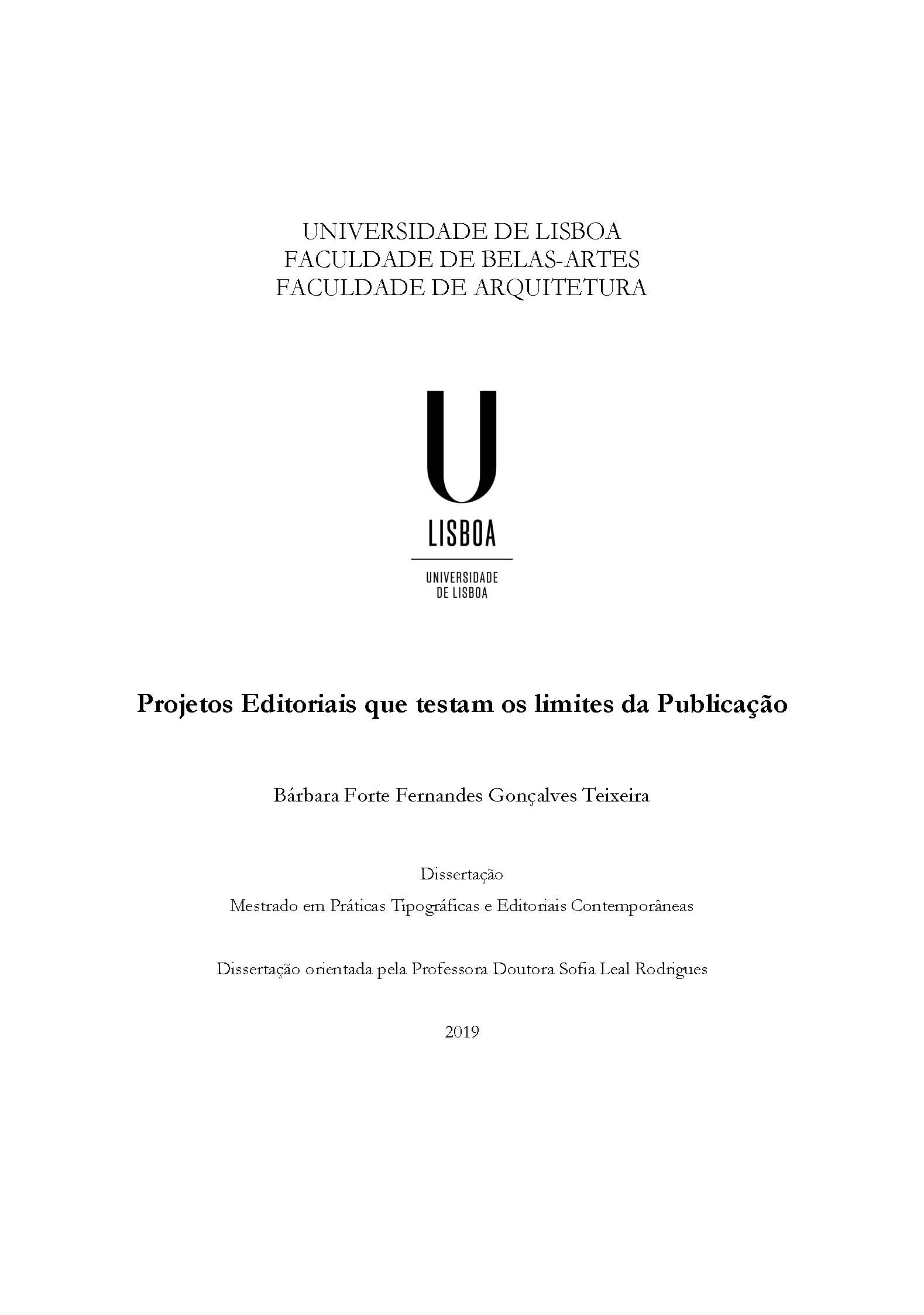 UNIVERSIDADE DE LISBOA
FACULDADE DE BELAS-ARTES
FACULDADE DE ARQUITETURA

U
LISBOA

UNIVERSIDADE
DE LISBOA

Projetos Editoriais que testam os limites da Publicação

Bárbara Forte Fernandes Gonçalves Teixeira

Dissertação
Mestrado em Práticas Tipográficas e Editoriais Contemporâneas

Dissertação orientada pela Professora Doutora Sofia Leal Rodrigues

2019